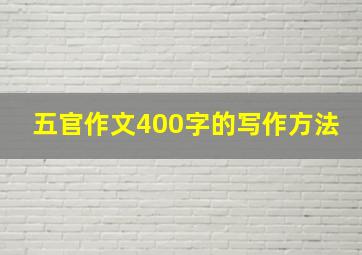 五官作文400字的写作方法